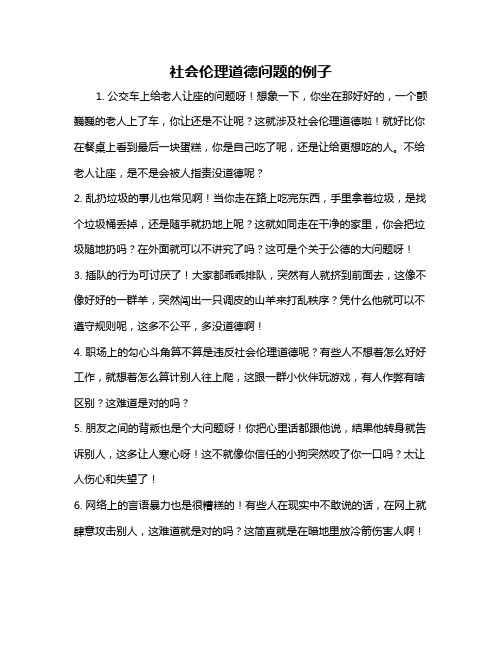 社会伦理道德问题的例子

1. 公交车上给老人让座的问题呀！想象一下，你坐在那好好的，一个颤巍巍的老人上了车，你让还是不让呢？这就涉及社会伦理道德啦！就好比你在餐桌上看到最后一块蛋糕，你是自己吃了呢，还是让给更想吃的人。不给老人让座，是不是会被人指责没道德呢？

2. 乱扔垃圾的事儿也常见啊！当你走在路上吃完东西，手里拿着垃圾，是找个垃圾桶丢掉，还是随手就扔地上呢？这就如同走在干净的家里，你会把垃圾随地扔吗？在外面就可以不讲究了吗？这可是个关于公德的大问题呀！

3. 插队的行为可讨厌了！大家都乖乖排队，突然有人就挤到前面去，这像不像好好的一群羊，突然闯出一只调皮的山羊来打乱秩序？凭什么他就可以不遵守规则呢，这多不公平，多没道德啊！

4. 职场上的勾心斗角算不算是违反社会伦理道德呢？有些人不想着怎么好好工作，就想着怎么算计别人往上爬，这跟一群小伙伴玩游戏，有人作弊有啥区别？这难道是对的吗？

5. 朋友之间的背叛也是个大问题呀！你把心里话都跟他说，结果他转身就告诉别人，这多让人寒心呀！这不就像你信任的小狗突然咬了你一口吗？太让人伤心和失望了！

6. 网络上的言语暴力也是很糟糕的！有些人在现实中不敢说的话，在网上就肆意攻击别人，这难道就是对的吗？这简直就是在暗地里放冷箭伤害人啊！